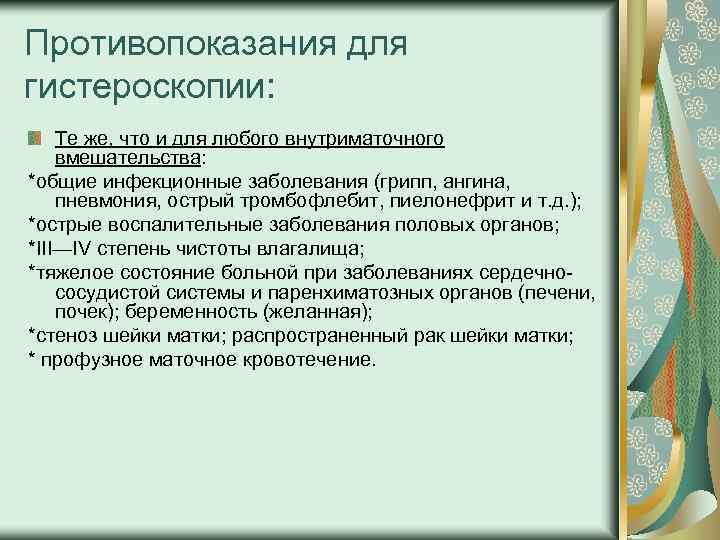 Противопоказания для гистероскопии:

Те же, что и для любого внутриматочного вмешательства:
*общие инфекционные заболевания (грипп, ангина, пневмония, острый тромбофлебит, пиелонефрит и т.д.);
*острые воспалительные заболевания половых органов;
*III—IV степень чистоты влагалища;
*тяжелое состояние больной при заболеваниях сердечно-сосудистой системы и паренхиматозных органов (печени, почек); беременность (желанная);
*стеноз шейки матки; распространенный рак шейки матки;
* профузное маточное кровотечение.